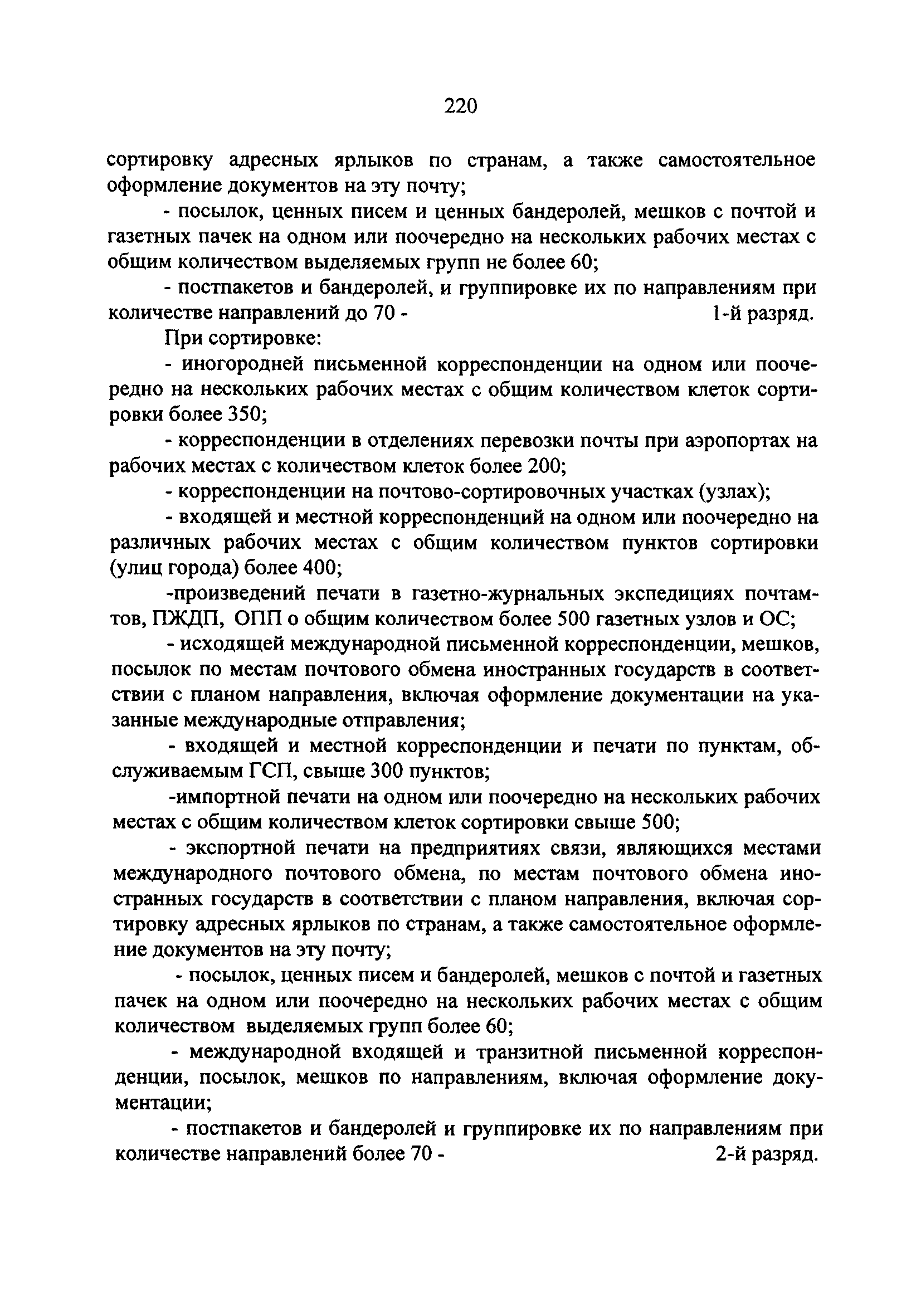 220

сортировку адресных ярлыков по странам, а также самостоятельное оформление документов на эту почту;

- посылок, ценных писем и ценных бандеролей, мешков с почтой и газетных пачек на одном или поочередно на нескольких рабочих местах с общим количеством выделяемых групп не более 60;

- постпакетов и бандеролей, и группировке их по направлениям при количестве направлений до 70 - 1-й разряд.

При сортировке:

- иногородней письменной корреспонденции на одном или поочередно на нескольких рабочих местах с общим количеством клеток сортировки более 350;

- корреспонденции в отделениях перевозки почты при аэропортах на рабочих местах с количеством клеток более 200;

- корреспонденции на почтово-сортировочных участках (узлах);

- входящей и местной корреспонденций на одном или поочередно на различных рабочих местах с общим количеством пунктов сортировки (улиц города) более 400;

-произведений печати в газетно-журнальных экспедициях почтамтов, ПЖДП, ОПП о общим количеством более 500 газетных узлов и ОС;

- исходящей международной письменной корреспонденции, мешков, посылок по местам почтового обмена иностранных государств в соответствии с планом направления, включая оформление документации на указанные международные отправления;

- входящей и местной корреспонденции и печати по пунктам, обслуживаемым ГСП, свыше 300 пунктов;

-импортной печати на одном или поочередно на нескольких рабочих местах с общим количеством клеток сортировки свыше 500;

- экспортной печати на предприятиях связи, являющихся местами международного почтового обмена, по местам почтового обмена иностранных государств в соответствии с планом направления, включая сортировку адресных ярлыков по странам, а также самостоятельное оформление документов на эту почту;

- посылок, ценных писем и бандеролей, мешков с почтой и газетных пачек на одном или поочередно на нескольких рабочих местах с общим количеством выделяемых групп более 60;

- международной входящей и транзитной письменной корреспонденции, посылок, мешков по направлениям, включая оформление документации;

- постпакетов и бандеролей и группировке их по направлениям при количестве направлений более 70 - 2-й разряд.